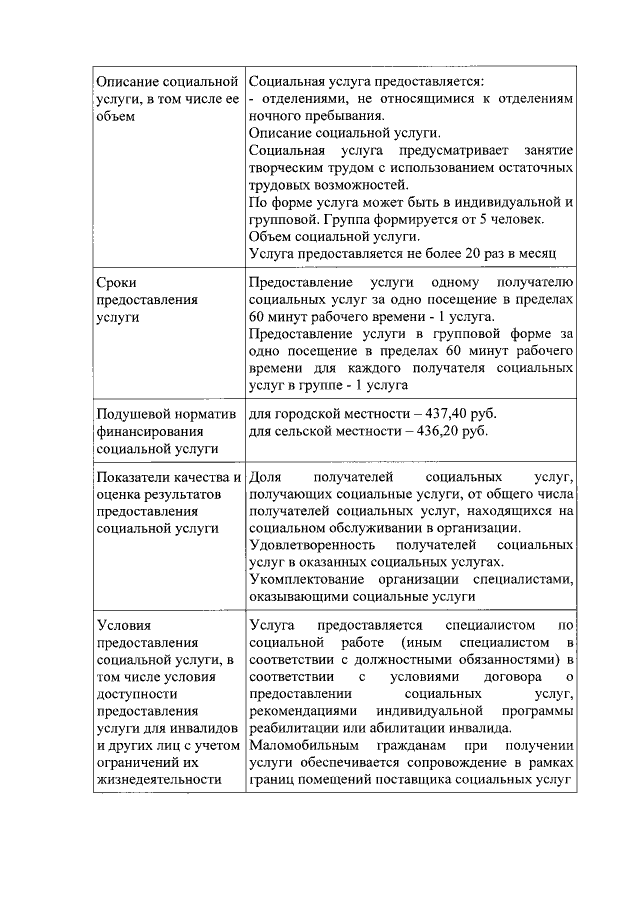 | | |
|---|---|
| Описание социальной услуги, в том числе ее объем | Социальная услуга предоставляется: - отделениями, не относящимися к отделениям ночного пребывания. Описание социальной услуги. Социальная услуга предусматривает занятие творческим трудом с использованием остаточных трудовых возможностей. По форме услуга может быть в индивидуальной и групповой. Группа формируется от 5 человек. Объем социальной услуги. Услуга предоставляется не более 20 раз в месяц |
| Сроки предоставления услуги | Предоставление услуги одному получателю социальных услуг за одно посещение в пределах 60 минут рабочего времени - 1 услуга. Предоставление услуги в групповой форме за одно посещение в пределах 60 минут рабочего времени для каждого получателя социальных услуг в группе - 1 услуга |
| Подушевой норматив финансирования социальной услуги | для городской местности – 437,40 руб. для сельской местности – 436,20 руб. |
| Показатели качества и оценка результатов предоставления социальной услуги | Доля получателей социальных услуг, получающих социальные услуги, от общего числа получателей социальных услуг, находящихся на социальном обслуживании в организации. Удовлетворенность получателей социальных услуг в оказанных социальных услугах. Укомплектование организации специалистами, оказывающими социальные услуги |
| Условия предоставления социальной услуги, в том числе условия доступности предоставления услуги для инвалидов и других лиц с учетом ограничений их жизнедеятельности | Услуга предоставляется специалистом по социальной работе (иным специалистом в соответствии с должностными обязанностями) в соответствии с условиями договора о предоставлении социальных услуг, рекомендациями индивидуальной программы реабилитации или абилитации инвалида. Маломобильным гражданам при получении услуги обеспечивается сопровождение в рамках границ помещений поставщика социальных услуг |